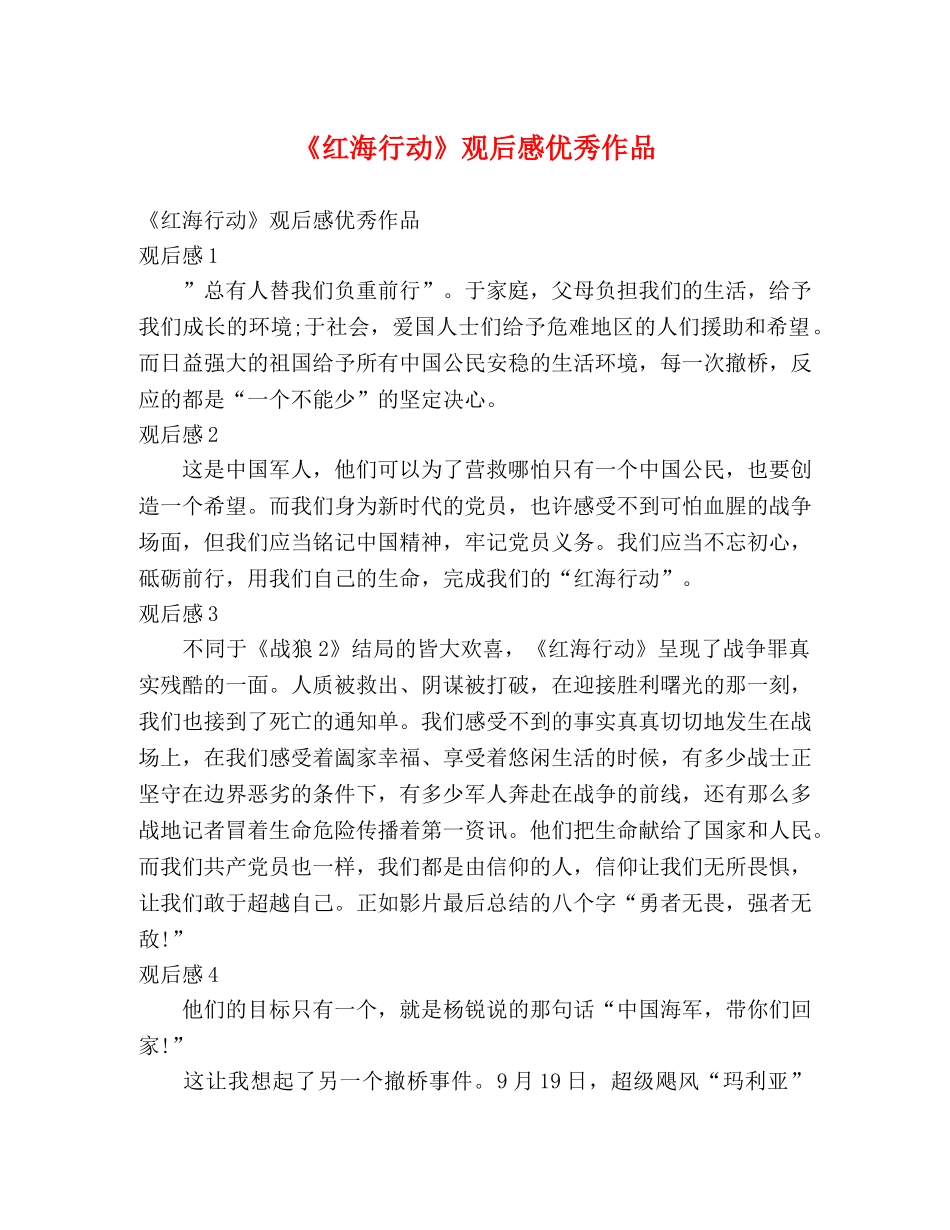 《红海行动》观后感优秀作品

《红海行动》观后感优秀作品

观后感1

”总有人替我们负重前行”。于家庭，父母负担我们的生活，给予我们成长的环境;于社会，爱国人士们给予危难地区的人们援助和希望。而日益强大的祖国给予所有中国公民安稳的生活环境，每一次撤桥，反应的都是“一个不能少”的坚定决心。

观后感2

这是中国军人，他们可以为了营救哪怕只有一个中国公民，也要创造一个希望。而我们身为新时代的党员，也许感受不到可怕血腥的战争场面，但我们应当铭记中国精神，牢记党员义务。我们应当不忘初心，砥砺前行，用我们自己的生命，完成我们的“红海行动”。

观后感3

不同于《战狼2》结局的皆大欢喜，《红海行动》呈现了战争罪真实残酷的一面。人质被救出、阴谋被打破，在迎接胜利曙光的那一刻，我们也接到了死亡的通知单。我们感受不到的事实真真切切地发生在战场上，在我们感受着阖家幸福、享受着悠闲生活的时候，有多少战士正坚守在边界恶劣的条件下，有多少军人奔赴在战争的前线，还有那么多战地记者冒着生命危险传播着第一资讯。他们把生命献给了国家和人民。而我们共产党员也一样，我们都是由信仰的人，信仰让我们无所畏惧，让我们敢于超越自己。正如影片最后总结的八个字“勇者无畏，强者无敌!”

观后感4

他们的目标只有一个，就是杨锐说的那句话“中国海军，带你们回家!”

这让我想起了另一个撤桥事件。9月19日，超级飓风“玛利亚”